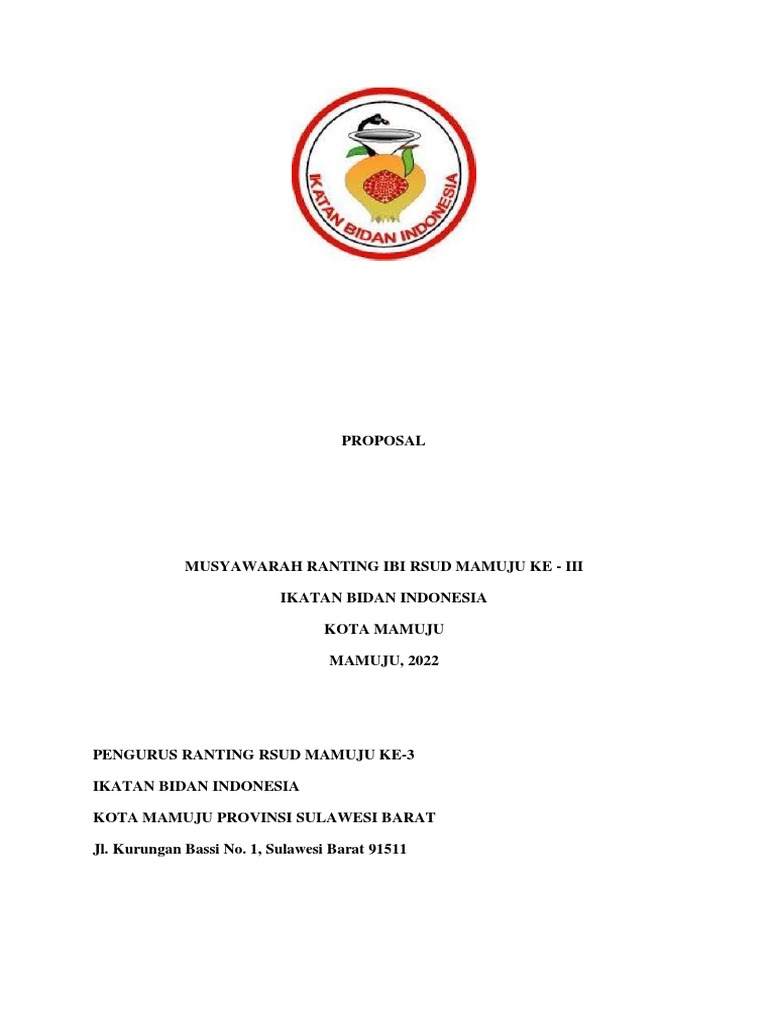 IKATAN BIDAN INDONESIA

PROPOSAL

MUSYAWARAH RANTING IBI RSUD MAMUJU KE - III

IKATAN BIDAN INDONESIA

KOTA MAMUJU

MAMUJU, 2022

PENGURUS RANTING RSUD MAMUJU KE-3

IKATAN BIDAN INDONESIA

KOTA MAMUJU PROVINSI SULAWESI BARAT

Jl. Kurungan Bassi No. 1, Sulawesi Barat 91511